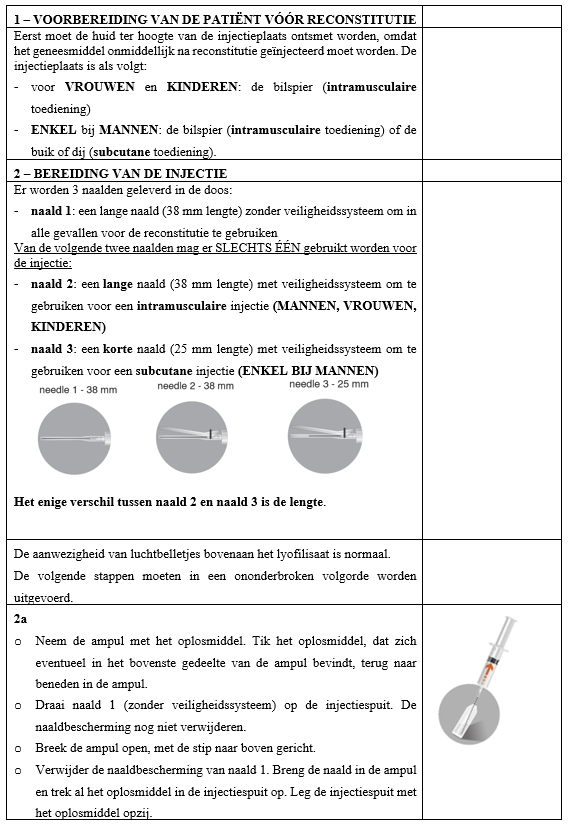 **1 – VOORBEREIDING VAN DE PATIËNT VÓÓR RECONSTITUTIE**

Eerst moet de huid ter hoogte van de injectieplaats ontsmet worden, omdat het geneesmiddel onmiddellijk na reconstitutie geïnjecteerd moet worden. De injectieplaats is als volgt:

- voor **VROUWEN** en **KINDEREN**: de bilspier (**intramusculaire** toediening)
- **ENKEL** bij **MANNEN**: de bilspier (**intramusculaire** toediening) of de buik of dij (**subcutane** toediening).

**2 – BEREIDING VAN DE INJECTIE**

Er worden 3 naalden geleverd in de doos:

- **naald 1**: een lange naald (38 mm lengte) zonder veiligheidssysteem om in alle gevallen voor de reconstitutie te gebruiken

Van de volgende twee naalden mag er SLECHTS ÉÉN gebruikt worden voor de injectie:

- **naald 2**: een **lange** naald (38 mm lengte) met veiligheidssysteem om te gebruiken voor een **intramusculaire** injectie **(MANNEN, VROUWEN, KINDEREN)**
- **naald 3**: een **korte** naald (25 mm lengte) met veiligheidssysteem om te gebruiken voor een **subcutane** injectie **(ENKEL BIJ MANNEN)**

needle 1 - 38 mm
needle 2 - 38 mm
needle 3 - 25 mm

**Het enige verschil tussen naald 2 en naald 3 is de lengte.**

De aanwezigheid van luchtbelletjes bovenaan het lyofilisaat is normaal.
De volgende stappen moeten in een ononderbroken volgorde worden uitgevoerd.

**2a**

o Neem de ampul met het oplosmiddel. Tik het oplosmiddel, dat zich eventueel in het bovenste gedeelte van de ampul bevindt, terug naar beneden in de ampul.
o Draai naald 1 (zonder veiligheidssysteem) op de injectiespuit. De naaldbescherming nog niet verwijderen.
o Breek de ampul open, met de stip naar boven gericht.
o Verwijder de naaldbescherming van naald 1. Breng de naald in de ampul en trek al het oplosmiddel in de injectiespuit op. Leg de injectiespuit met het oplosmiddel opzij.